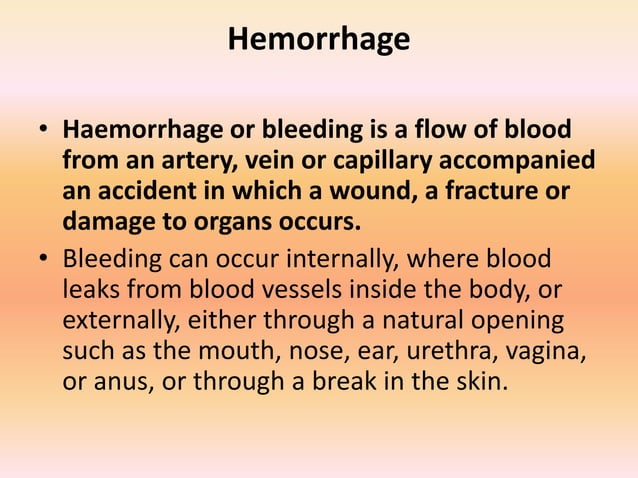 Hemorrhage

• Haemorrhage or bleeding is a flow of blood from an artery, vein or capillary accompanied an accident in which a wound, a fracture or damage to organs occurs.

• Bleeding can occur internally, where blood leaks from blood vessels inside the body, or externally, either through a natural opening such as the mouth, nose, ear, urethra, vagina, or anus, or through a break in the skin.